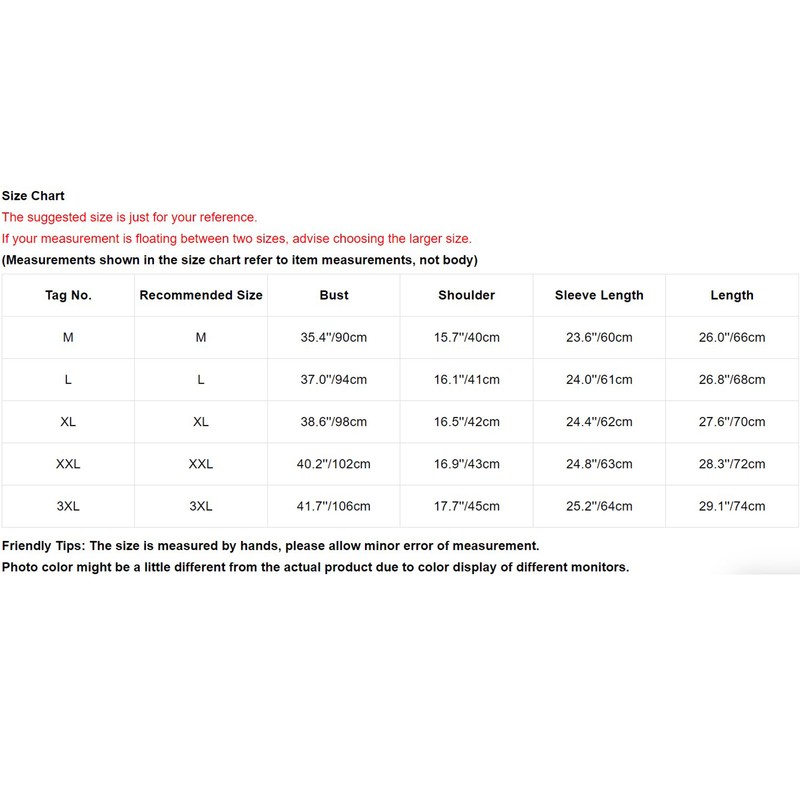 Size Chart
The suggested size is just for your reference.
If your measurement is floating between two sizes, advise choosing the larger size.
(Measurements shown in the size chart refer to item measurements, not body)

| Tag No. | Recommended Size | Bust | Shoulder | Sleeve Length | Length |
|---|---|---|---|---|---|
| M | M | 35.4''/90cm | 15.7''/40cm | 23.6''/60cm | 26.0''/66cm |
| L | L | 37.0''/94cm | 16.1''/41cm | 24.0''/61cm | 26.8''/68cm |
| XL | XL | 38.6''/98cm | 16.5''/42cm | 24.4''/62cm | 27.6''/70cm |
| XXL | XXL | 40.2''/102cm | 16.9''/43cm | 24.8''/63cm | 28.3''/72cm |
| 3XL | 3XL | 41.7''/106cm | 17.7''/45cm | 25.2''/64cm | 29.1''/74cm |

Friendly Tips: The size is measured by hands, please allow minor error of measurement.
Photo color might be a little different from the actual product due to color display of different monitors.